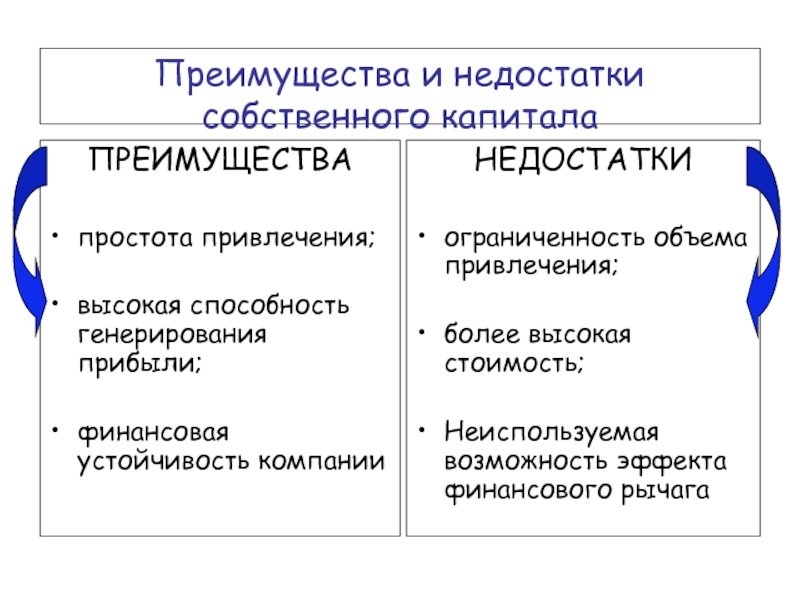 Преимущества и недостатки собственного капитала

ПРЕИМУЩЕСТВА

• простота привлечения;

• высокая способность генерирования прибыли;

• финансовая устойчивость компании

НЕДОСТАТКИ

• ограниченность объема привлечения;

• более высокая стоимость;

• Неиспользуемая возможность эффекта финансового рычага